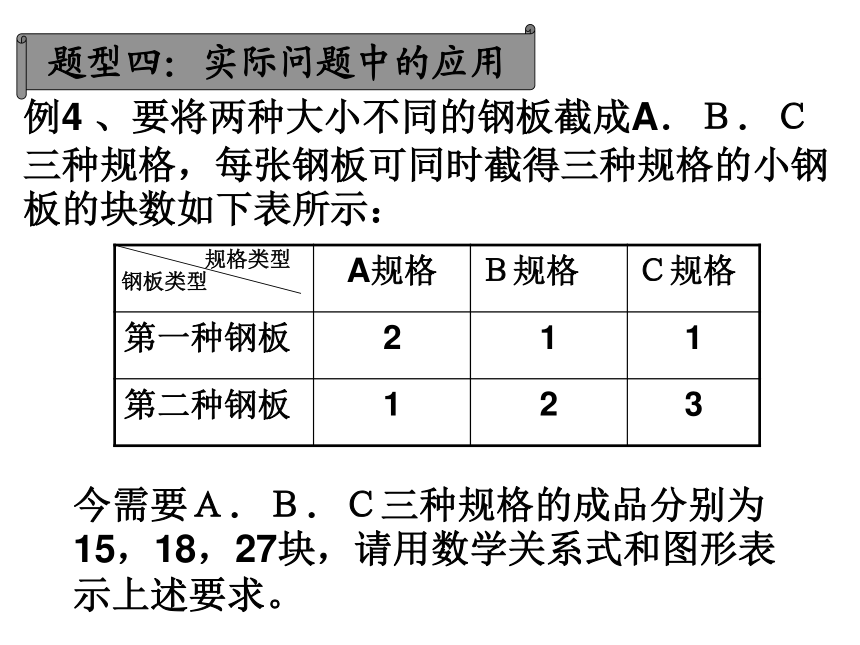 题型四：实际问题中的应用

例4 、要将两种大小不同的钢板截成A．Ｂ．Ｃ三种规格，每张钢板可同时截得三种规格的小钢板的块数如下表所示：

| 规格类型 钢板类型 | A规格 | Ｂ规格 | Ｃ规格 |
|---|---|---|---|
| 第一种钢板 | 2 | 1 | 1 |
| 第二种钢板 | 1 | 2 | 3 |

今需要Ａ．Ｂ．Ｃ三种规格的成品分别为15，18，27块，请用数学关系式和图形表示上述要求。